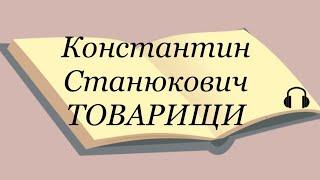 Константин
Станюкович
ТОВАРИЩИ